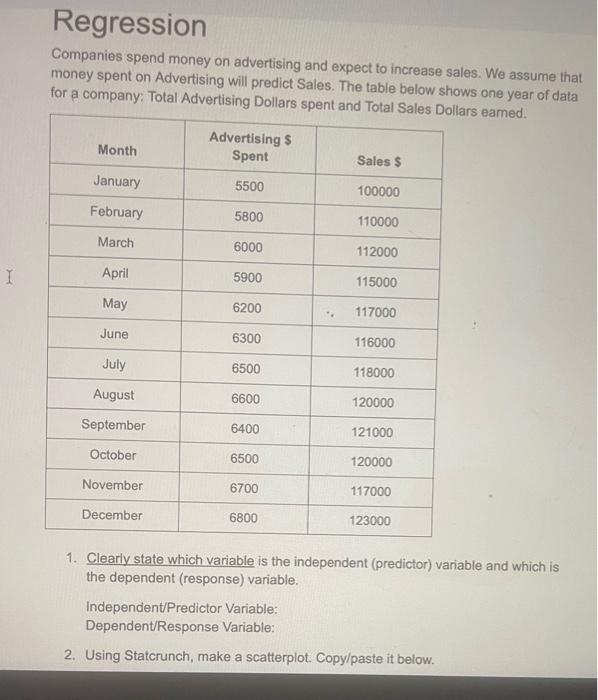 Regression

Companies spend money on advertising and expect to increase sales. We assume that money spent on Advertising will predict Sales. The table below shows one year of data for a company: Total Advertising Dollars spent and Total Sales Dollars earned.

| Month | Advertising $ Spent | Sales $ |
|---|---|---|
| January | 5500 | 100000 |
| February | 5800 | 110000 |
| March | 6000 | 112000 |
| April | 5900 | 115000 |
| May | 6200 | 117000 |
| June | 6300 | 116000 |
| July | 6500 | 118000 |
| August | 6600 | 120000 |
| September | 6400 | 121000 |
| October | 6500 | 120000 |
| November | 6700 | 117000 |
| December | 6800 | 123000 |

1. Clearly state which variable is the independent (predictor) variable and which is the dependent (response) variable.

Independent/Predictor Variable:
Dependent/Response Variable:

2. Using Statcrunch, make a scatterplot. Copy/paste it below.